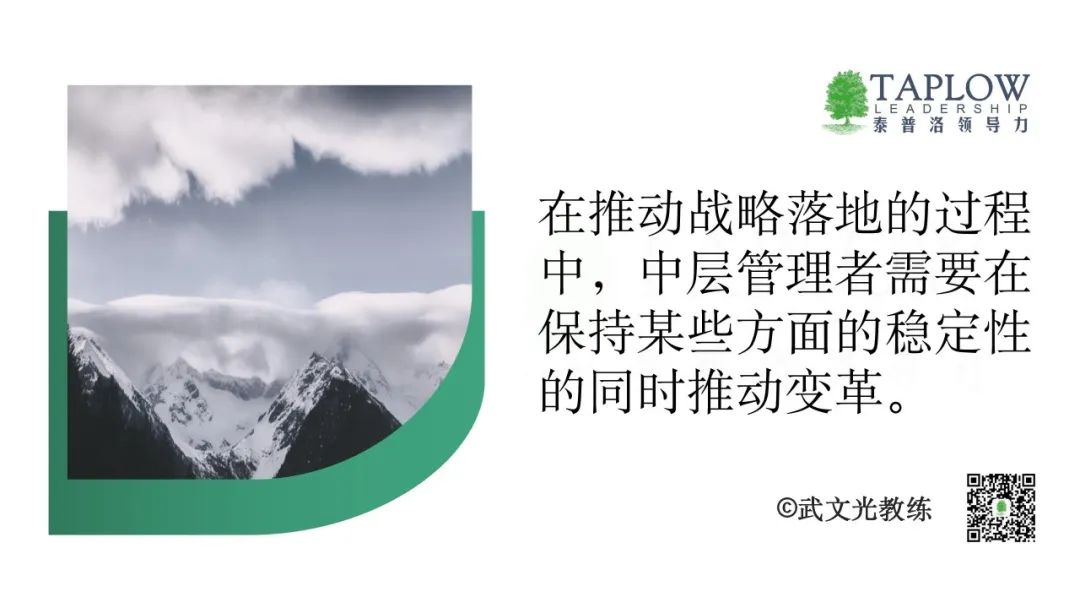 TAPLOW
LEADERSHIP
泰普洛领导力

在推动战略落地的过程中，中层管理者需要在保持某些方面的稳定性的同时推动变革。

©武文光教练